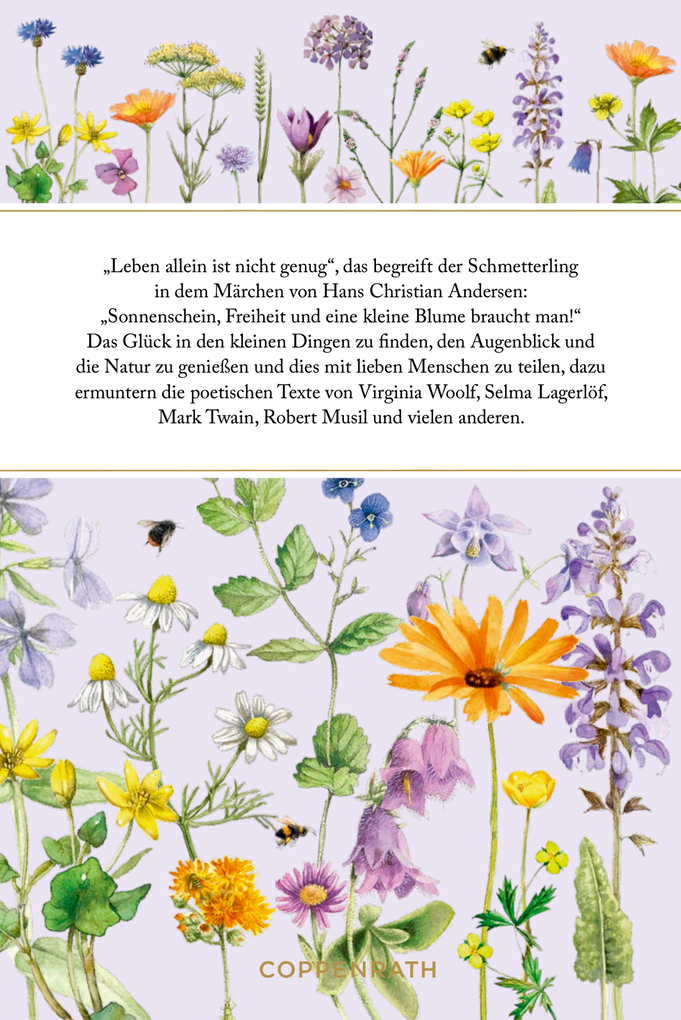 „Leben allein ist nicht genug“, das begreift der Schmetterling in dem Märchen von Hans Christian Andersen: „Sonnenschein, Freiheit und eine kleine Blume braucht man!“ Das Glück in den kleinen Dingen zu finden, den Augenblick und die Natur zu genießen und dies mit lieben Menschen zu teilen, dazu ermuntern die poetischen Texte von Virginia Woolf, Selma Lagerlöf, Mark Twain, Robert Musil und vielen anderen.

COPPENRATH